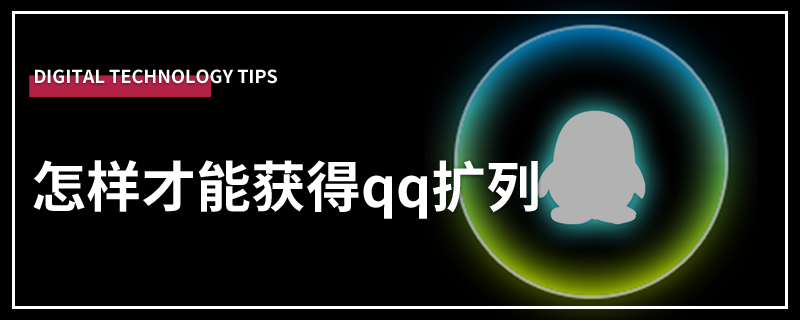 DIGITAL TECHNOLOGY TIPS

怎样才能获得qq扩列